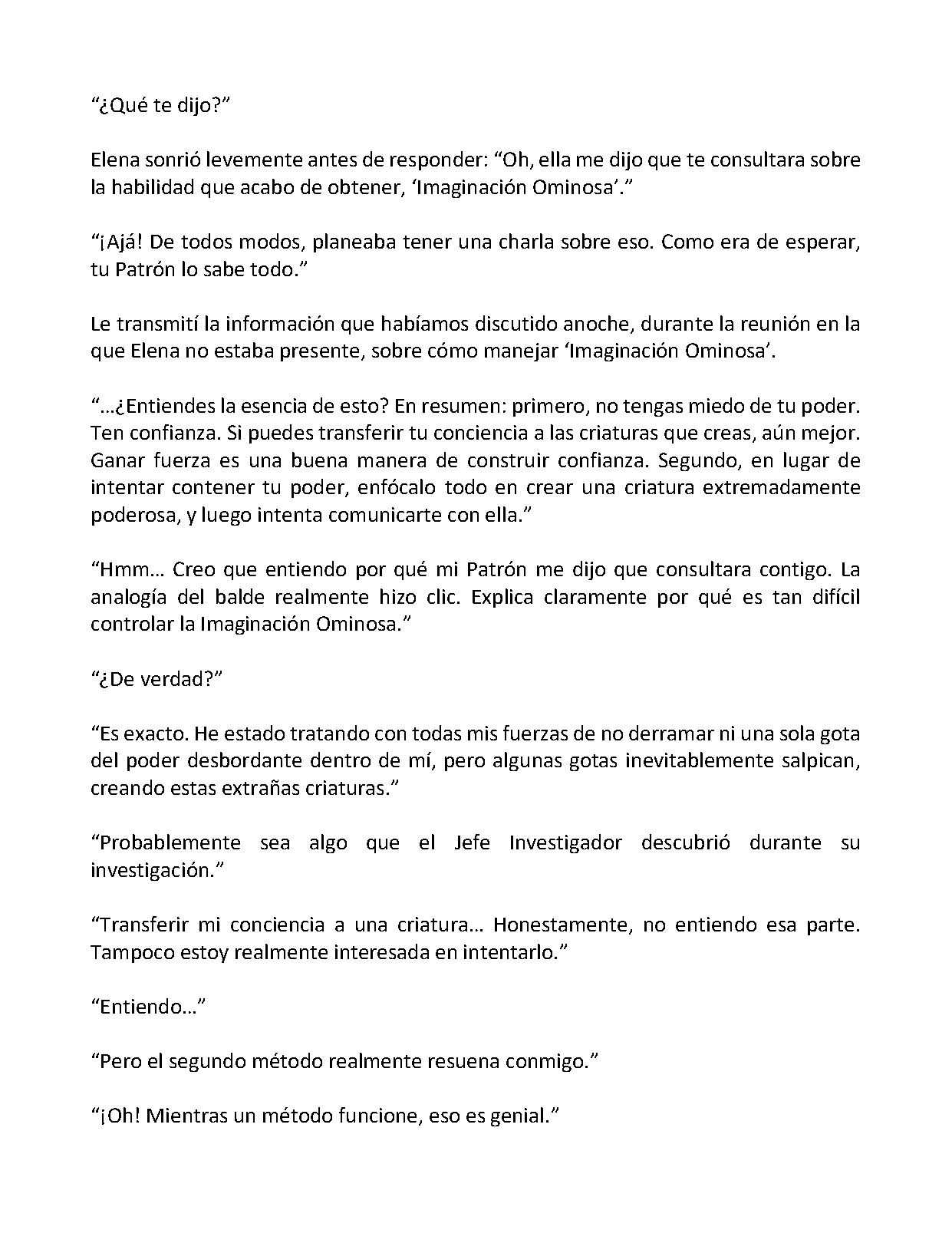 "¿Qué te dijo?"

Elena sonrió levemente antes de responder: "Oh, ella me dijo que te consultara sobre la habilidad que acabo de obtener, 'Imaginación Ominosa'."

"¡Ajá! De todos modos, planeaba tener una charla sobre eso. Como era de esperar, tu Patrón lo sabe todo."

Le transmití la información que habíamos discutido anoche, durante la reunión en la que Elena no estaba presente, sobre cómo manejar 'Imaginación Ominosa'.

"…¿Entiendes la esencia de esto? En resumen: primero, no tengas miedo de tu poder. Ten confianza. Si puedes transferir tu conciencia a las criaturas que creas, aún mejor. Ganar fuerza es una buena manera de construir confianza. Segundo, en lugar de intentar contener tu poder, enfócalo todo en crear una criatura extremadamente poderosa, y luego intenta comunicarte con ella."

"Hmm… Creo que entiendo por qué mi Patrón me dijo que consultara contigo. La analogía del balde realmente hizo clic. Explica claramente por qué es tan difícil controlar la Imaginación Ominosa."

"¿De verdad?"

"Es exacto. He estado tratando con todas mis fuerzas de no derramar ni una sola gota del poder desbordante dentro de mí, pero algunas gotas inevitablemente salpican, creando estas extrañas criaturas."

"Probablemente sea algo que el Jefe Investigador descubrió durante su investigación."

"Transferir mi conciencia a una criatura… Honestamente, no entiendo esa parte. Tampoco estoy realmente interesada en intentarlo."

"Entiendo…"

"Pero el segundo método realmente resuena conmigo."

"¡Oh! Mientras un método funcione, eso es genial."